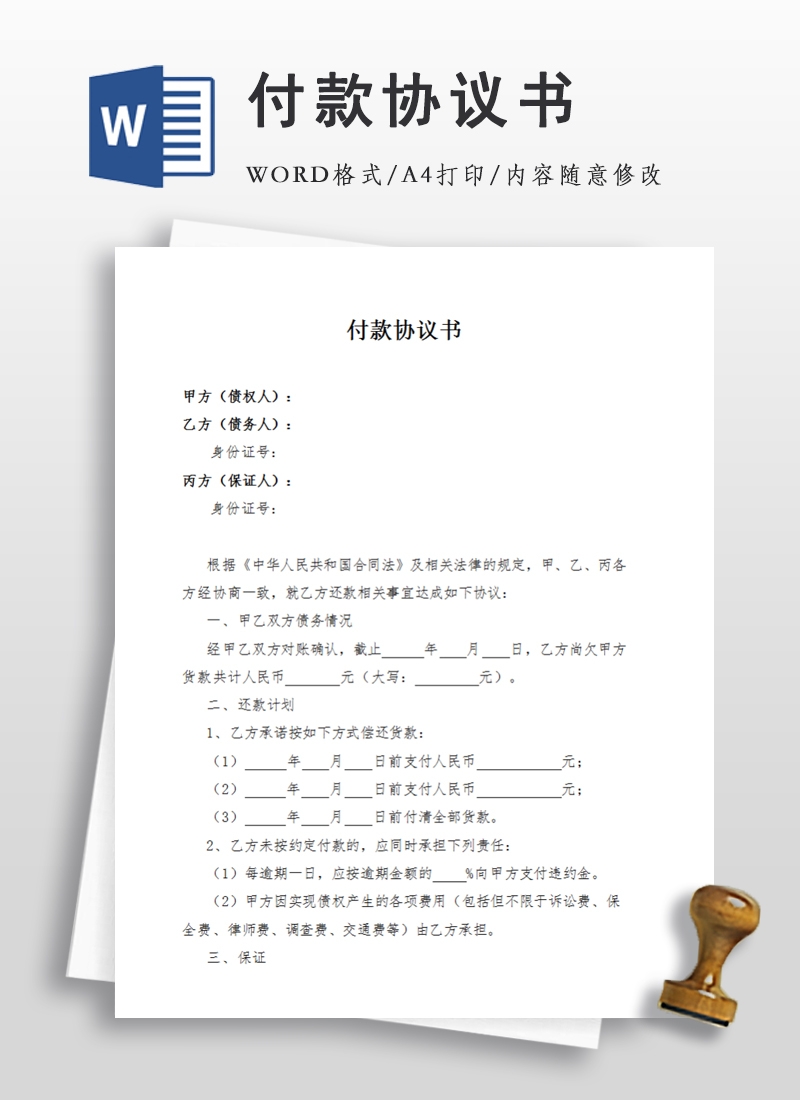 W

付款协议书

WORD格式/A4打印/内容随意修改

付款协议书

甲方（债权人）：
乙方（债务人）：
身份证号：
丙方（保证人）：
身份证号：

根据《中华人民共和国合同法》及相关法律的规定，甲、乙、丙各方经协商一致，就乙方还款相关事宜达成如下协议：

一、甲乙双方债务情况

经甲乙双方对账确认，截止____年____月____日，乙方尚欠甲方货款共计人民币____元（大写：____元）。

二、还款计划

1、乙方承诺按如下方式偿还货款：

（1）____年____月____日前支付人民币____元；

（2）____年____月____日前支付人民币____元；

（3）____年____月____日前付清全部货款。

2、乙方未按约定付款的，应同时承担下列责任：

（1）每逾期一日，应按逾期金额的____%向甲方支付违约金。

（2）甲方因实现债权产生的各项费用（包括但不限于诉讼费、保全费、律师费、调查费、交通费等）由乙方承担。

三、保证